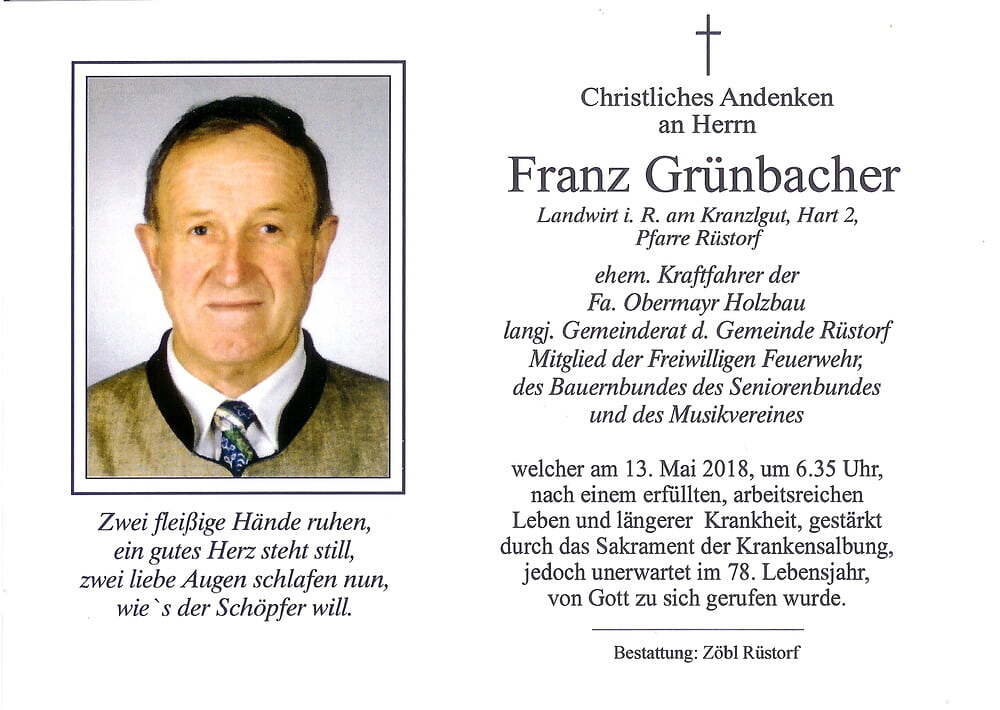 Zwei fleißige Hände ruhen,
ein gutes Herz steht still,
zwei liebe Augen schlafen nun,
wie`s der Schöpfer will.

Christliches Andenken
an Herrn

Franz Grünbacher

Landwirt i. R. am Kranzlgut, Hart 2,
Pfarre Rüstorf

ehem. Kraftfahrer der
Fa. Obermayr Holzbau
langj. Gemeinderat d. Gemeinde Rüstorf
Mitglied der Freiwilligen Feuerwehr,
des Bauernbundes des Seniorenbundes
und des Musikvereines

welcher am 13. Mai 2018, um 6.35 Uhr, nach einem erfüllten, arbeitsreichen Leben und längerer Krankheit, gestärkt durch das Sakrament der Krankensalbung, jedoch unerwartet im 78. Lebensjahr, von Gott zu sich gerufen wurde.

Bestattung: Zöbl Rüstorf